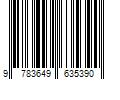 9 783649 635390